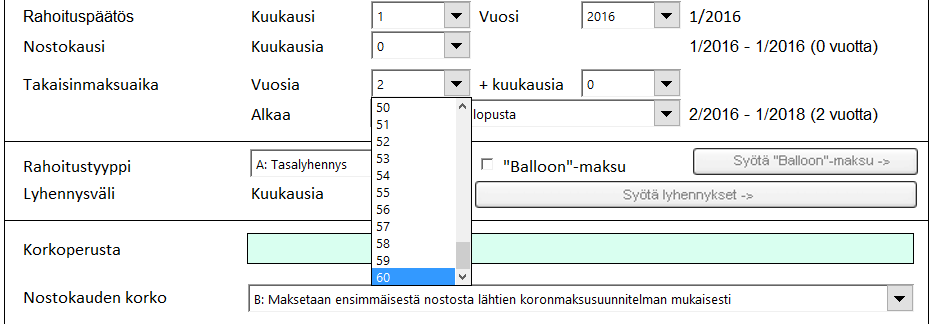 Rahoituspäätös Kuukausi 1 Vuosi 2016 1/2016

Nostokausi Kuukausia 0 1/2016 - 1/2016 (0 vuotta)

Takaisinmaksuaika Vuosia 2 + kuukausia 0

Alkaa lopusta 2/2016 - 1/2018 (2 vuotta)

50
51
52
53
54
55
56
57
58
59
60

Rahoitustyyppi A: Tasalyhennys "Balloon"-maksu Syötä "Balloon"-maksu ->

Lyhennysväli Kuukausia Syötä lyhennykset ->

Korkoperusta

Nostokauden korko B: Maksetaan ensimmäisestä nostosta lähtien koronmaksusuunnitelman mukaisesti